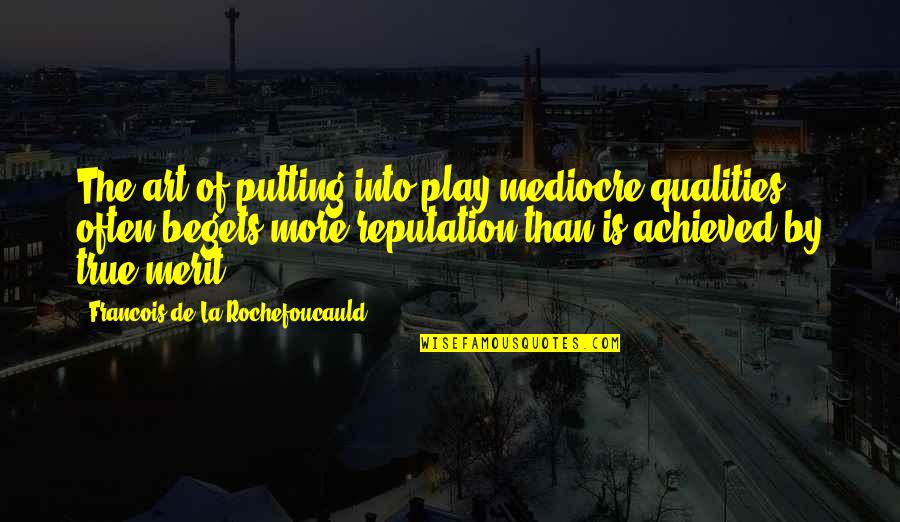 The art of putting into play mediocre qualities often begets more reputation than is achieved by true merit.

Francois de La Rochefoucauld

WISEFAMOUSQUOTES.COM